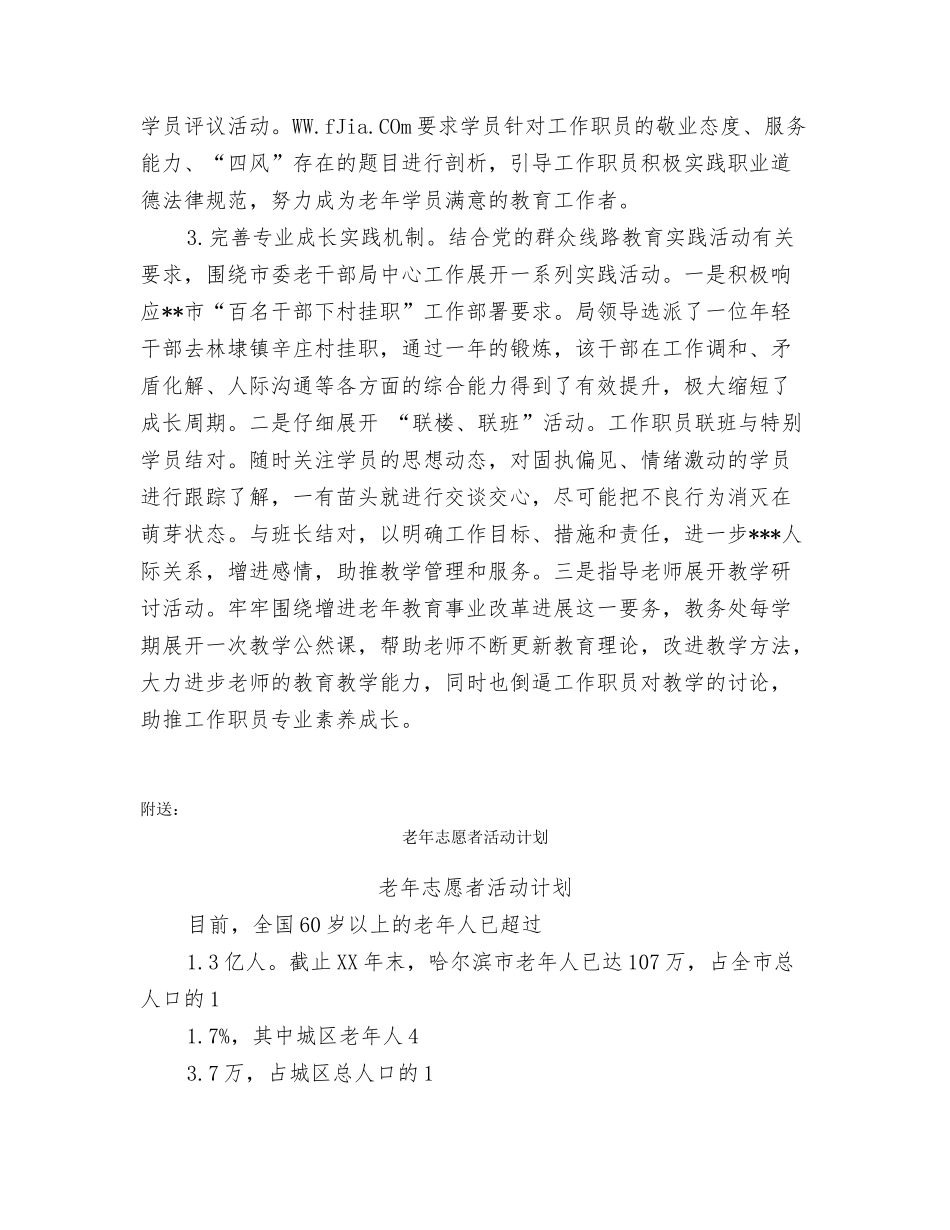 学员评议活动。WW.fJia.COm 要求学员针对工作职员的敬业态度、服务能力、“四风”存在的题目进行剖析，引导工作职员积极实践职业道德法律规范，努力成为老年学员满意的教育工作者。

3.完善专业成长实践机制。结合党的群众线路教育实践活动有关要求，围绕市委老干部局中心工作展开一系列实践活动。一是积极响应**市“百名干部下村挂职”工作部署要求。局领导选派了一位年轻干部去林埭镇辛庄村挂职，通过一年的锻炼，该干部在工作调和、矛盾化解、人际沟通等各方面的综合能力得到了有效提升，极大缩短了成长周期。二是仔细展开 “联楼、联班”活动。工作职员联班与特别学员结对。随时关注学员的思想动态，对固执偏见、情绪激动的学员进行跟踪了解，一有苗头就进行交谈交心，尽可能把不良行为消灭在萌芽状态。与班长结对，以明确工作目标、措施和责任，进一步***人际关系，增进感情，助推教学管理和服务。三是指导老师展开教学研讨活动。牢牢围绕增进老年教育事业改革进展这一要务，教务处每学期展开一次教学公然课，帮助老师不断更新教育理论，改进教学方法，大力进步老师的教育教学能力，同时也倒逼工作职员对教学的讨论，助推工作职员专业素养成长。

附送：

老年志愿者活动计划

老年志愿者活动计划

目前，全国60岁以上的老年人已超过

1.3亿人。截止XX年末，哈尔滨市老年人已达107万，占全市总人口的1

1.7%，其中城区老年人4

3.7万，占城区总人口的1